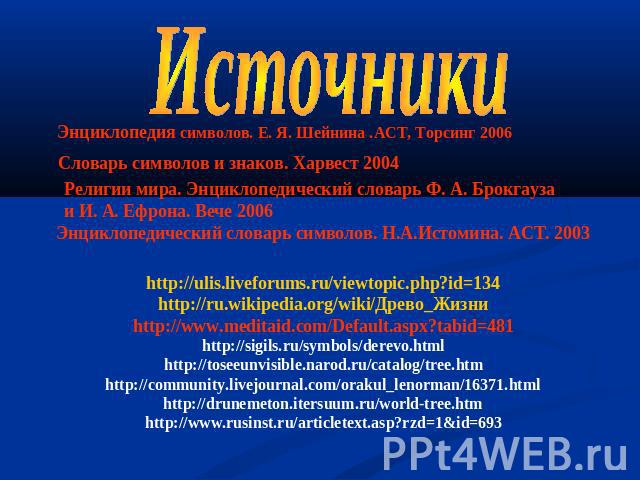 Источники

Энциклопедия символов. Е. Я. Шейнина .АСТ, Торсинг 2006

Словарь символов и знаков. Харвест 2004

Религии мира. Энциклопедический словарь Ф. А. Брокгауза и И. А. Ефрона. Вече 2006

Энциклопедический словарь символов. Н.А.Истомина. АСТ. 2003

http://ulis.liveforums.ru/viewtopic.php?id=134
http://ru.wikipedia.org/wiki/Древо_Жизни
http://www.meditaid.com/Default.aspx?tabid=481
http://sigils.ru/symbols/derevo.html
http://toseeunvisible.narod.ru/catalog/tree.htm
http://community.livejournal.com/orakul_lenorman/16371.html
http://drunemeton.itersuum.ru/world-tree.htm
http://www.rusinst.ru/articletext.asp?rzd=1&id=693

PPt4WEB.ru